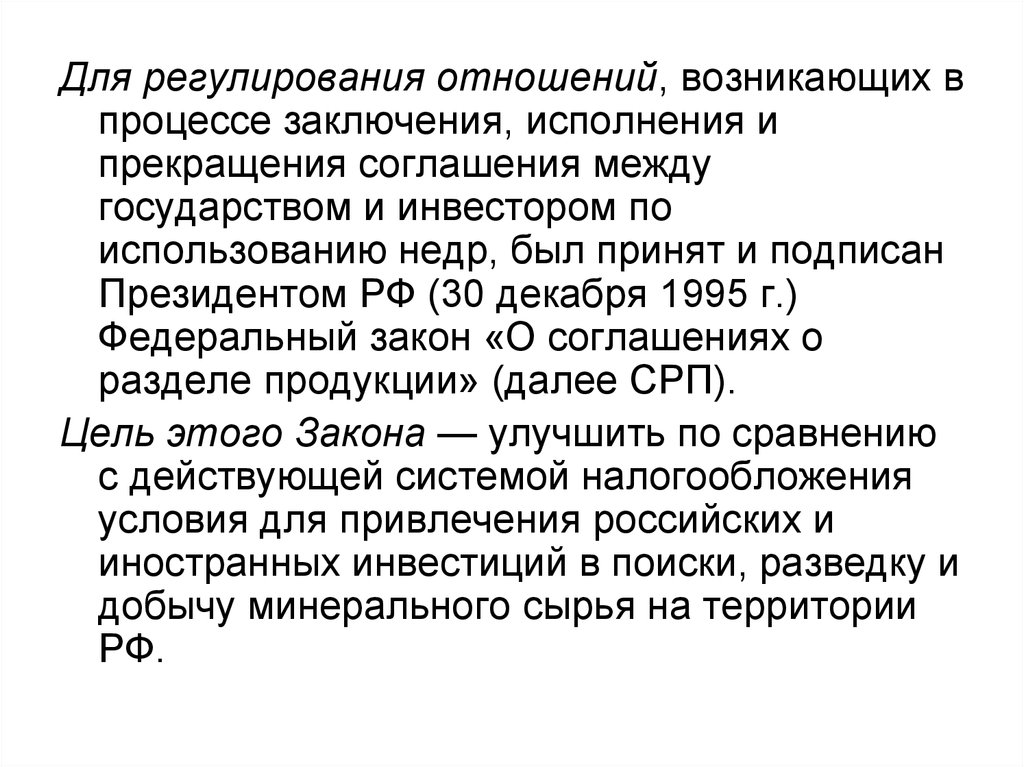 Для регулирования отношений, возникающих в процессе заключения, исполнения и прекращения соглашения между государством и инвестором по использованию недр, был принят и подписан Президентом РФ (30 декабря 1995 г.) Федеральный закон «О соглашениях о разделе продукции» (далее СРП).

Цель этого Закона — улучшить по сравнению с действующей системой налогообложения условия для привлечения российских и иностранных инвестиций в поиски, разведку и добычу минерального сырья на территории РФ.